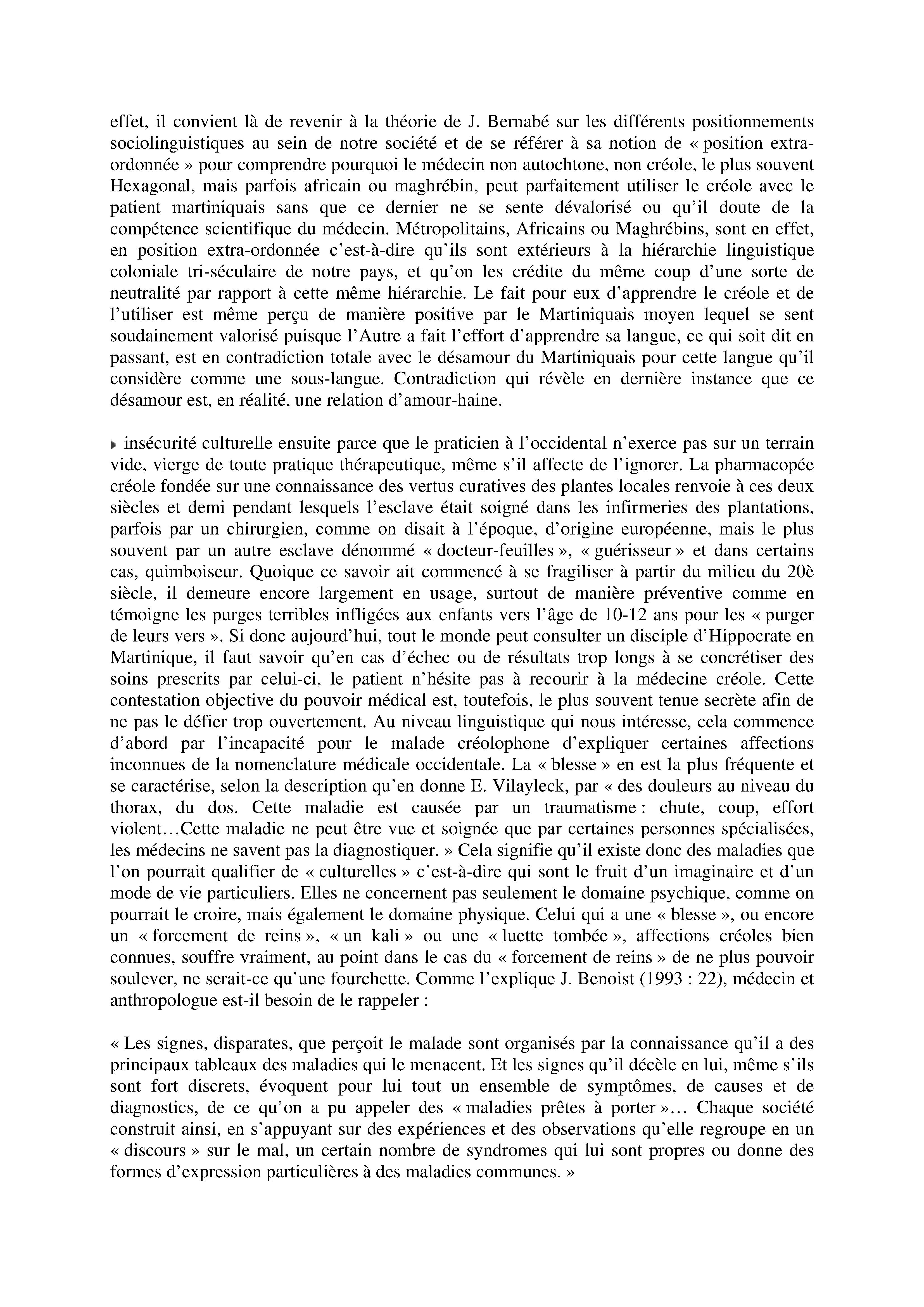 effet, il convient là de revenir à la théorie de J. Bernabé sur les différents positionnements sociolinguistiques au sein de notre société et de se référer à sa notion de « position extra-ordonnée » pour comprendre pourquoi le médecin non autochtone, non créole, le plus souvent Hexagonal, mais parfois africain ou maghrébin, peut parfaitement utiliser le créole avec le patient martiniquais sans que ce dernier ne se sente dévalorisé ou qu'il doute de la compétence scientifique du médecin. Métropolitains, Africains ou Maghrébins, sont en effet, en position extra-ordonnée c'est-à-dire qu'ils sont extérieurs à la hiérarchie linguistique coloniale tri-séculaire de notre pays, et qu'on les crédite du même coup d'une sorte de neutralité par rapport à cette même hiérarchie. Le fait pour eux d'apprendre le créole et de l'utiliser est même perçu de manière positive par le Martiniquais moyen lequel se sent soudainement valorisé puisque l'Autre a fait l'effort d'apprendre sa langue, ce qui soit dit en passant, est en contradiction totale avec le désamour du Martiniquais pour cette langue qu'il considère comme une sous-langue. Contradiction qui révèle en dernière instance que ce désamour est, en réalité, une relation d'amour-haine.

insécurité culturelle ensuite parce que le praticien à l'occidental n'exerce pas sur un terrain vide, vierge de toute pratique thérapeutique, même s'il affecte de l'ignorer. La pharmacopée créole fondée sur une connaissance des vertus curatives des plantes locales renvoie à ces deux siècles et demi pendant lesquels l'esclave était soigné dans les infirmeries des plantations, parfois par un chirurgien, comme on disait à l'époque, d'origine européenne, mais le plus souvent par un autre esclave dénommé « docteur-feuilles », « guérisseur » et dans certains cas, quimboiseur. Quoique ce savoir ait commencé à se fragiliser à partir du milieu du 20è siècle, il demeure encore largement en usage, surtout de manière préventive comme en témoigne les purges terribles infligées aux enfants vers l'âge de 10-12 ans pour les « purger de leurs vers ». Si donc aujourd'hui, tout le monde peut consulter un disciple d'Hippocrate en Martinique, il faut savoir qu'en cas d'échec ou de résultats trop longs à se concrétiser des soins prescrits par celui-ci, le patient n'hésite pas à recourir à la médecine créole. Cette contestation objective du pouvoir médical est, toutefois, le plus souvent tenue secrète afin de ne pas le défier trop ouvertement. Au niveau linguistique qui nous intéresse, cela commence d'abord par l'incapacité pour le malade créolophone d'expliquer certaines affections inconnues de la nomenclature médicale occidentale. La « blesse » en est la plus fréquente et se caractérise, selon la description qu'en donne E. Vilayleck, par « des douleurs au niveau du thorax, du dos. Cette maladie est causée par un traumatisme : chute, coup, effort violent…Cette maladie ne peut être vue et soignée que par certaines personnes spécialisées, les médecins ne savent pas la diagnostiquer. » Cela signifie qu'il existe donc des maladies que l'on pourrait qualifier de « culturelles » c'est-à-dire qui sont le fruit d'un imaginaire et d'un mode de vie particuliers. Elles ne concernent pas seulement le domaine psychique, comme on pourrait le croire, mais également le domaine physique. Celui qui a une « blesse », ou encore un « forcement de reins », « un kali » ou une « luette tombée », affections créoles bien connues, souffre vraiment, au point dans le cas du « forcement de reins » de ne plus pouvoir soulever, ne serait-ce qu'une fourchette. Comme l'explique J. Benoist (1993 : 22), médecin et anthropologue est-il besoin de le rappeler :

« Les signes, disparates, que perçoit le malade sont organisés par la connaissance qu'il a des principaux tableaux des maladies qui le menacent. Et les signes qu'il décèle en lui, même s'ils sont fort discrets, évoquent pour lui tout un ensemble de symptômes, de causes et de diagnostics, de ce qu'on a pu appeler des « maladies prêtes à porter »… Chaque société construit ainsi, en s'appuyant sur des expériences et des observations qu'elle regroupe en un « discours » sur le mal, un certain nombre de syndromes qui lui sont propres ou donne des formes d'expression particulières à des maladies communes. »